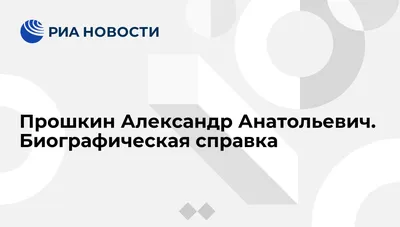 РИА НОВОСТИ

Прошкин Александр Анатольевич. Биографическая справка